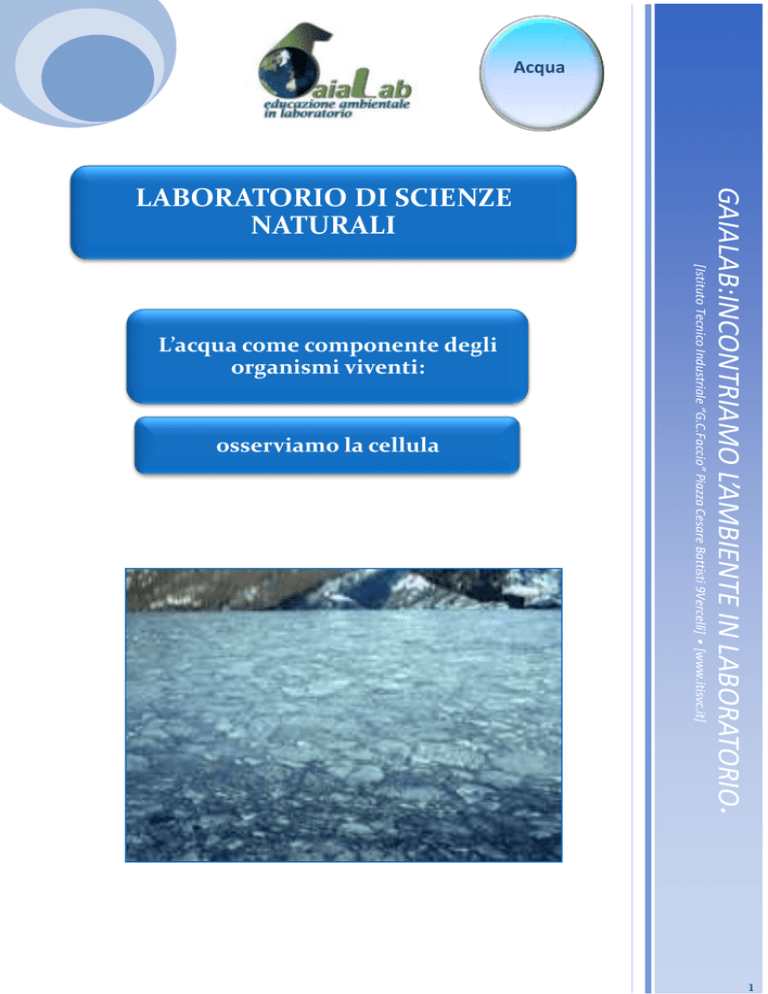 GaiaLab
educazione ambientale
in laboratorio

Acqua

LABORATORIO DI SCIENZE NATURALI

L'acqua come componente degli organismi viventi:

osserviamo la cellula

GAIALAB:INCONTRIAMO L'AMBIENTE IN LABORATORIO.

[Istituto Tecnico Industriale "G.C.Faccio" Piazza Cesare Battisti 9Vercelli] • [www.itisvc.it]

1